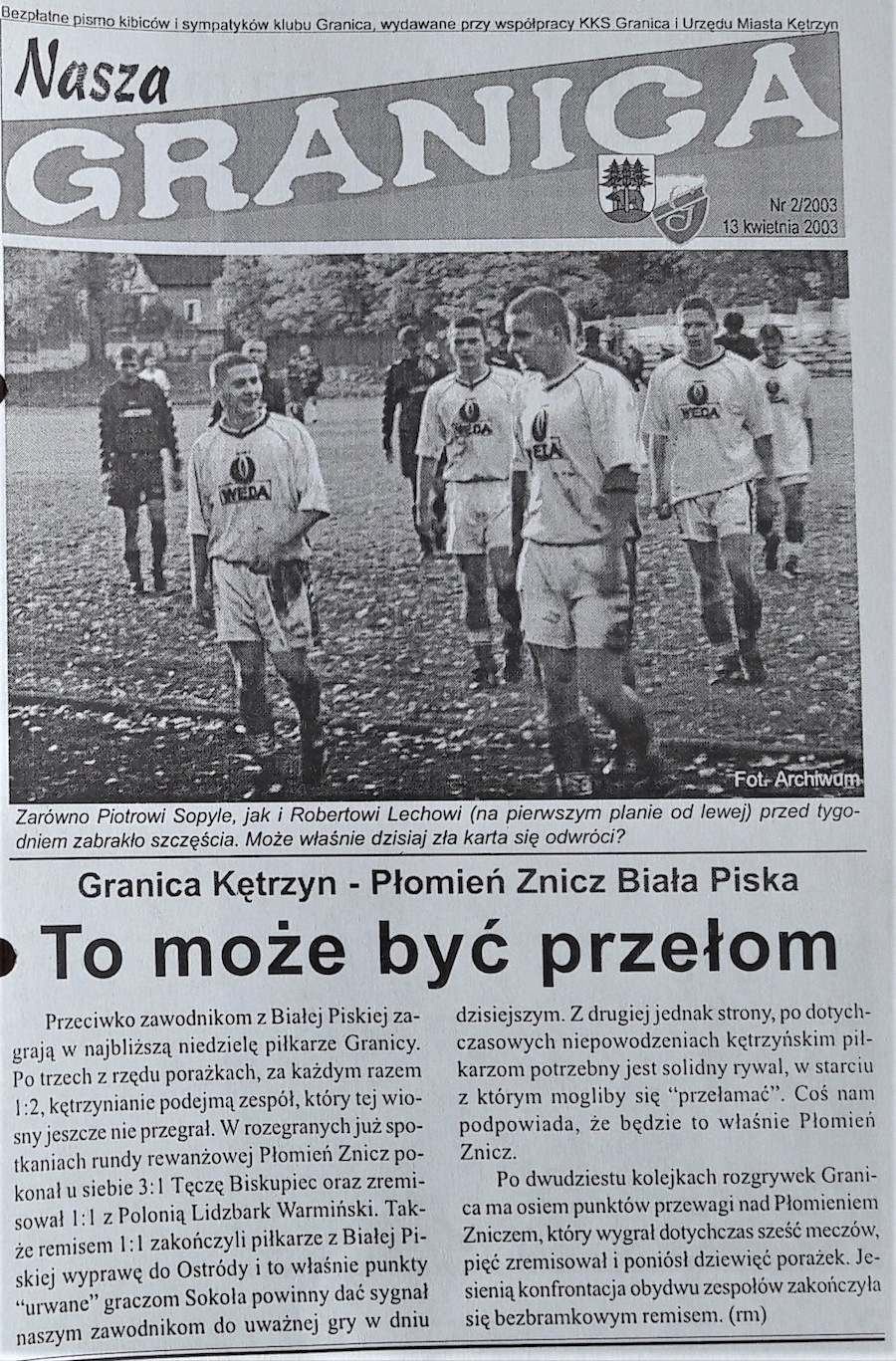 Bezpłatne pismo kibiców i sympatyków klubu Granica, wydawane przy współpracy KKS Granica i Urzędu Miasta Kętrzyn

Nasza
GRANICA

Nr 2/2003
13 kwietnia 2003

WEDA

WEDA

WEDA

WEDA

Fot. Archiwum

Zarówno Piotrowi Sopyle, jak i Robertowi Lechowi (na pierwszym planie od lewej) przed tygodniem zabrakło szczęścia. Może właśnie dzisiaj zła karta się odwróci?

Granica Kętrzyn - Płomień Znicz Biała Piska

To może być przełom

Przeciwko zawodnikom z Białej Piskiej zagrają w najbliższą niedzielę piłkarze Granicy. Po trzech z rzędu porażkach, za każdym razem 1:2, kętrzynianie podejmą zespół, który tej wiosny jeszcze nie przegrał. W rozegranych już spotkaniach rundy rewanżowej Płomień Znicz pokonał u siebie 3:1 Tęczę Biskupiec oraz zremisował 1:1 z Polonią Lidzbark Warmiński. Także remisem 1:1 zakończyli piłkarze z Białej Piskiej wyprawę do Ostródy i to właśnie punkty "urwane" graczom Sokoła powinny dać sygnał naszym zawodnikom do uważnej gry w dniu dzisiejszym. Z drugiej jednak strony, po dotychczasowych niepowodzeniach kętrzyńskim piłkarzom potrzebny jest solidny rywal, w starciu z którym mogliby się "przełamać". Coś nam podpowiada, że będzie to właśnie Płomień Znicz.

Po dwudziestu kolejkach rozgrywek Granica ma osiem punktów przewagi nad Płomieniem Zniczem, który wygrał dotychczas sześć meczów, pięć zremisował i poniósł dziewięć porażek. Jesienią konfrontacja obydwu zespołów zakończyła się bezbramkowym remisem. (rm)